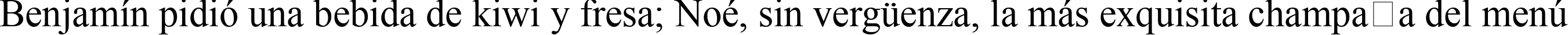 Benjamín pidió una bebida de kiwi y fresa; Noé, sin vergüenza, la más exquisita champa□a del menú